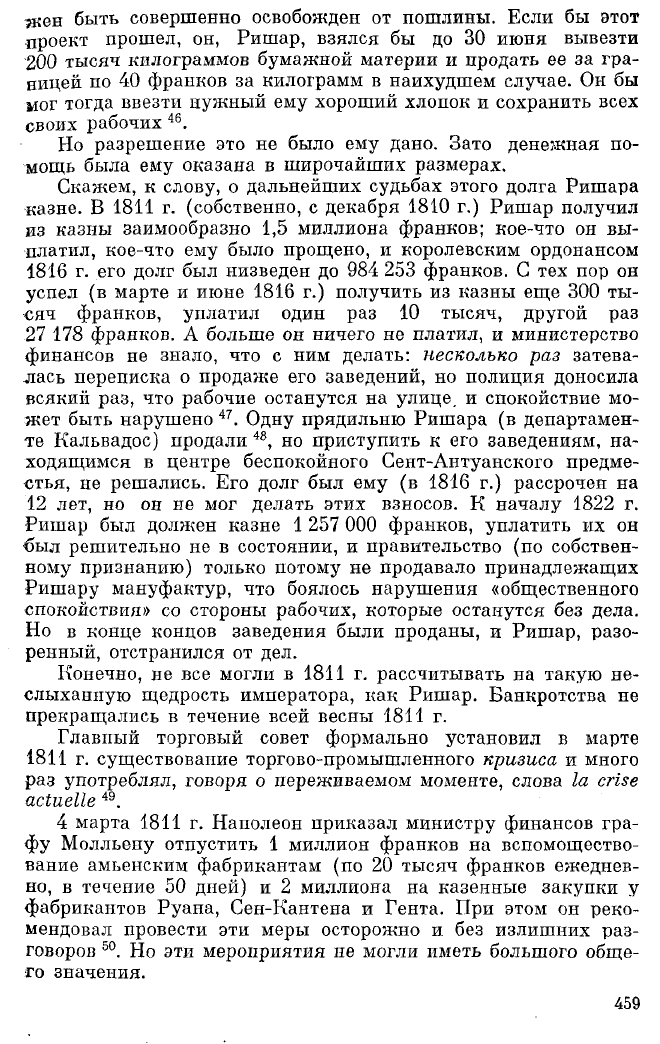 жен быть совершенно освобожден от пошлины. Если бы этот проект прошел, он, Ришар, взялся бы до 30 июня вывезти 200 тысяч килограммов бумажной материи и продать ее за границей по 40 франков за килограмм в наихудшем случае. Он бы мог тогда ввезти нужный ему хороший хлопок и сохранить всех своих рабочих $^{46}$.

Но разрешение это не было ему дано. Зато денежная помощь была ему оказана в широчайших размерах.

Скажем, к слову, о дальнейших судьбах этого долга Ришара казне. В 1811 г. (собственно, с декабря 1810 г.) Ришар получил из казны заимообразно 1,5 миллиона франков; кое-что он выплатил, кое-что ему было прощено, и королевским ордонансом 1816 г. его долг был низведен до 984 253 франков. С тех пор он успел (в марте и июне 1816 г.) получить из казны еще 300 тысяч франков, уплатил один раз 10 тысяч, другой раз 27 178 франков. А больше он ничего не платил, и министерство финансов не знало, что с ним делать: несколько раз затевалась переписка о продаже его заведений, но полиция доносила всякий раз, что рабочие останутся на улице, и спокойствие может быть нарушено $^{47}$. Одну прядильню Ришара (в департаменте Кальвадос) продали $^{48}$, но приступить к его заведениям, находящимся в центре беспокойного Сент-Антуанского предместья, не решались. Его долг был ему (в 1816 г.) рассрочен на 12 лет, но он не мог делать этих взносов. К началу 1822 г. Ришар был должен казне 1 257 000 франков, уплатить их он был решительно не в состоянии, и правительство (по собственному признанию) только потому не продавало принадлежащих Ришару мануфактур, что боялось нарушения «общественного спокойствия» со стороны рабочих, которые останутся без дела. Но в конце концов заведения были проданы, и Ришар, разоренный, отстранился от дел.

Конечно, не все могли в 1811 г. рассчитывать на такую неслыханную щедрость императора, как Ришар. Банкротства не прекращались в течение всей весны 1811 г.

Главный торговый совет формально установил в марте 1811 г. существование торгово-промышленного кризиса и много раз употреблял, говоря о переживаемом моменте, слова la crise actuelle $^{49}$.

4 марта 1811 г. Наполеон приказал министру финансов графу Молльену отпустить 1 миллион франков на вспомоществование амьенским фабрикантам (по 20 тысяч франков ежедневно, в течение 50 дней) и 2 миллиона на казенные закупки у фабрикантов Руана, Сен-Кантена и Гента. При этом он рекомендовал провести эти меры осторожно и без излишних разговоров $^{50}$. Но эти мероприятия не могли иметь большого общего значения.

459